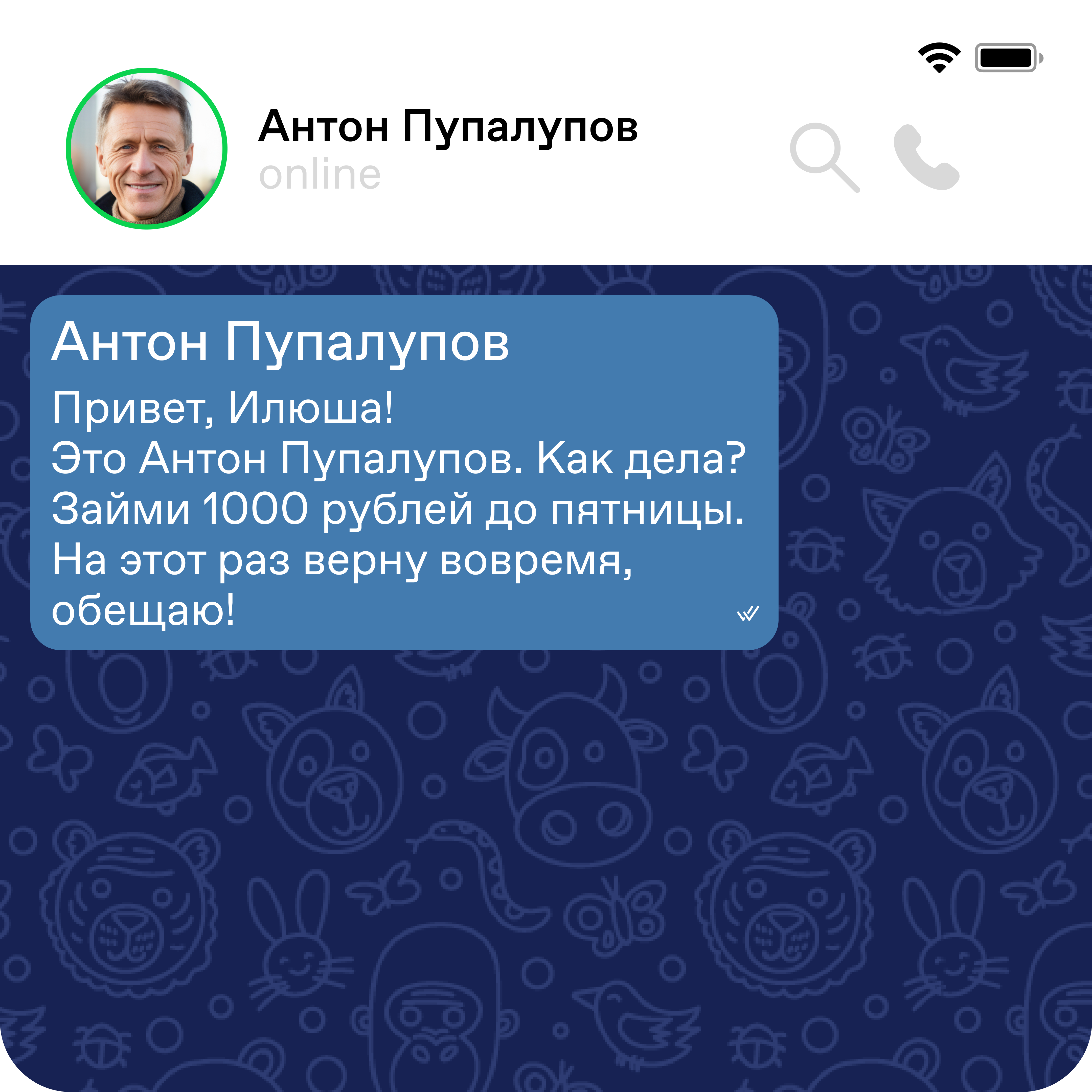 Антон Пупалупов
online

Антон Пупалупов
Привет, Илюша!
Это Антон Пупалупов. Как дела?
Займи 1000 рублей до пятницы.
На этот раз верну вовремя, обещаю!